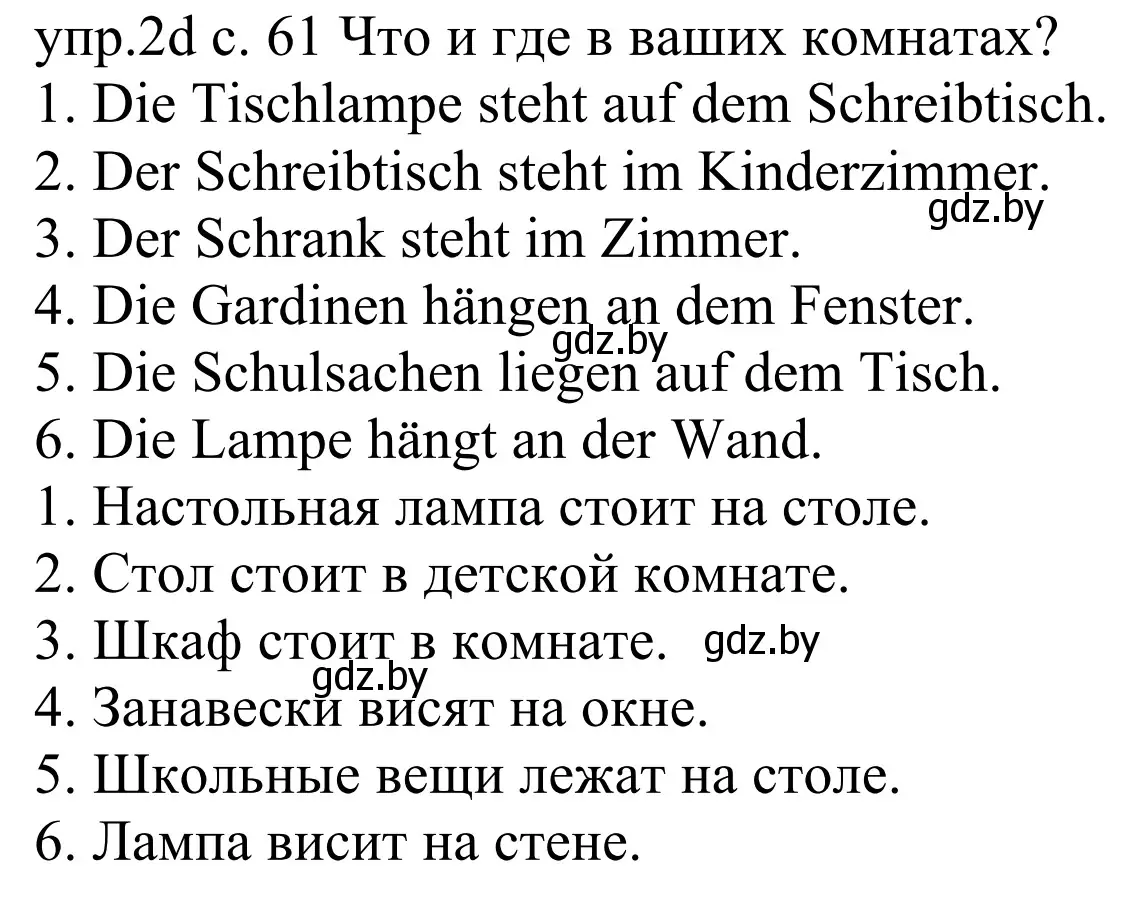 упр.2d с. 61 Что и где в ваших комнатах?
1. Die Tischlampe steht auf dem Schreibtisch.
2. Der Schreibtisch steht im Kinderzimmer.
gdz.by
3. Der Schrank steht im Zimmer.
4. Die Gardinen hängen an dem Fenster.
gdz.by
5. Die Schulsachen liegen auf dem Tisch.
6. Die Lampe hängt an der Wand.
1. Настольная лампа стоит на столе.
2. Стол стоит в детской комнате.
3. Шкаф стоит в комнате. gdz.by
gdz.by
4. Занавески висят на окне.
5. Школьные вещи лежат на столе.
6. Лампа висит на стене.